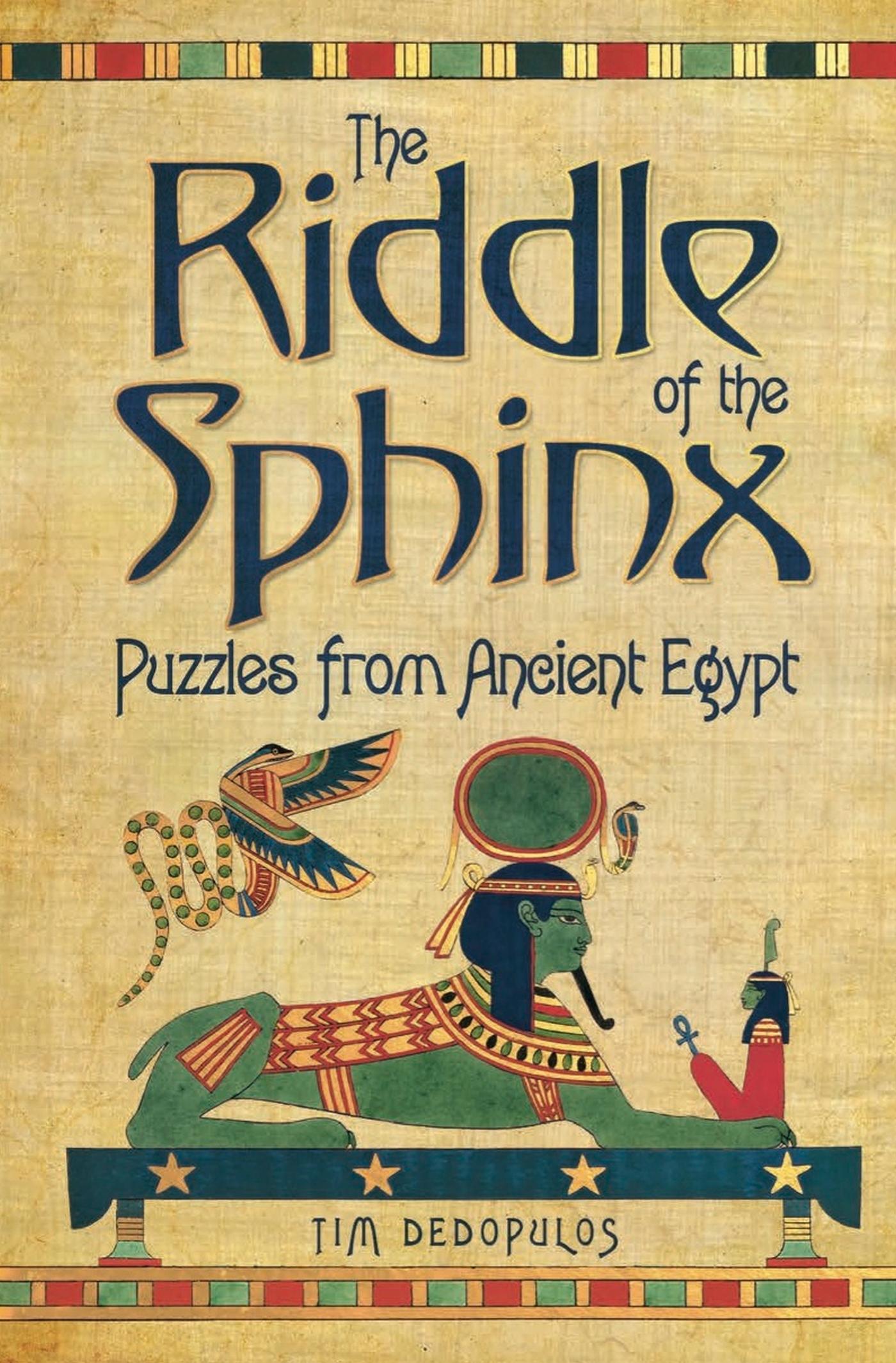 The Riddle of the Sphinx

Puzzles from Ancient Egypt

TIM DEDOPULOS